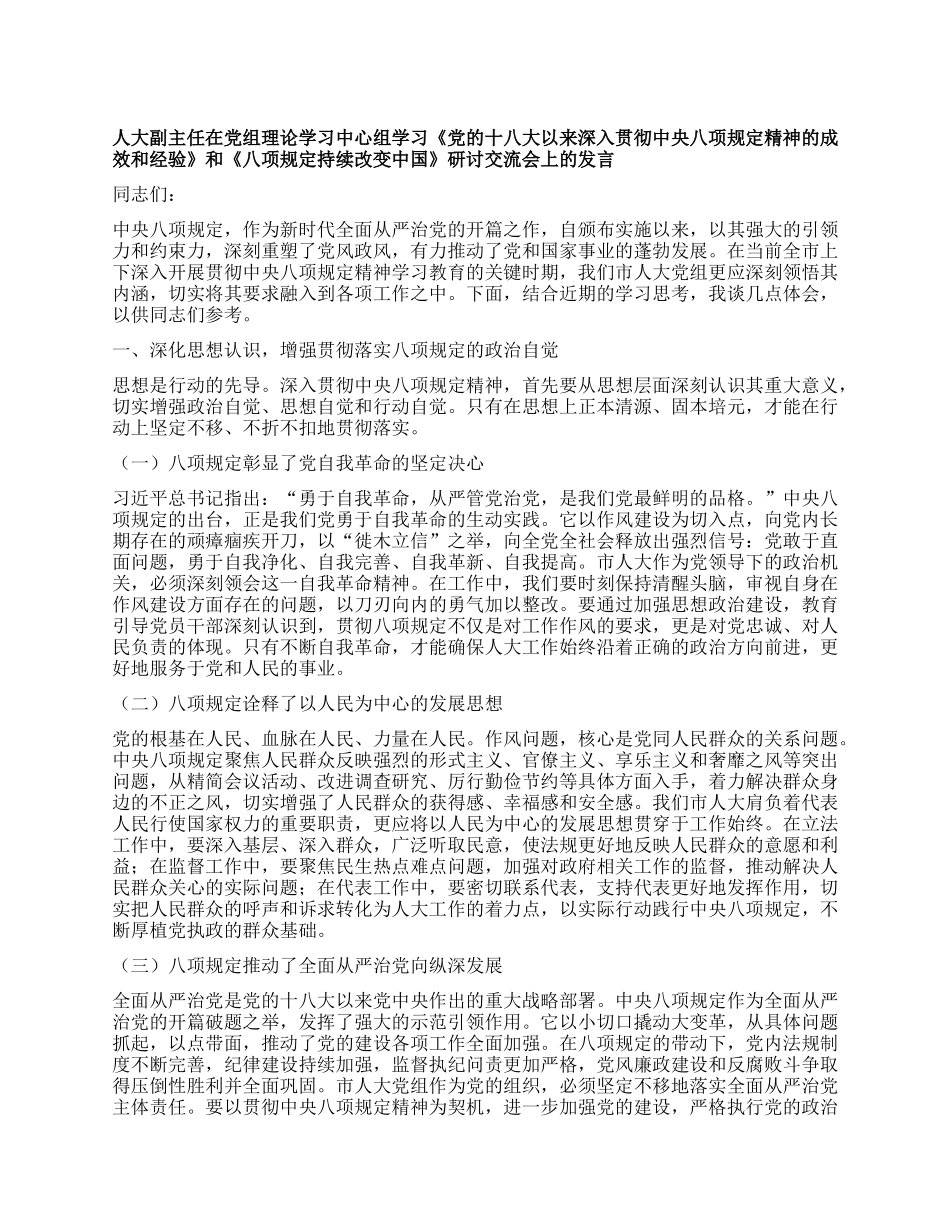 人大副主任在党组理论学习中心组学习《党的十八大以来深入贯彻中央八项规定精神的成效和经验》和《八项规定持续改变中国》研讨交流会上的发言

同志们：

中央八项规定，作为新时代全面从严治党的开篇之作，自颁布实施以来，以其强大的引领力和约束力，深刻重塑了党风政风，有力推动了党和国家事业的蓬勃发展。在当前全市上下深入开展贯彻中央八项规定精神学习教育的关键时期，我们市人大党组更应深刻领悟其内涵，切实将其要求融入到各项工作之中。下面，结合近期的学习思考，我谈几点体会，以供同志们参考。

一、深化思想认识，增强贯彻落实八项规定的政治自觉

思想是行动的先导。深入贯彻中央八项规定精神，首先要从思想层面深刻认识其重大意义，切实增强政治自觉、思想自觉和行动自觉。只有在思想上正本清源、固本培元，才能在行动上坚定不移、不折不扣地贯彻落实。

（一）八项规定彰显了党自我革命的坚定决心

习近平总书记指出：“勇于自我革命，从严管党治党，是我们党最鲜明的品格。”中央八项规定的出台，正是我们党勇于自我革命的生动实践。它以作风建设为切入点，向党内长期存在的顽瘴痼疾开刀，以“徙木立信”之举，向全党全社会释放出强烈信号：党敢于直面问题，勇于自我净化、自我完善、自我革新、自我提高。市人大作为党领导下的政治机关，必须深刻领会这一自我革命精神。在工作中，我们要时刻保持清醒头脑，审视自身在作风建设方面存在的问题，以刀刃向内的勇气加以整改。要通过加强思想政治建设，教育引导党员干部深刻认识到，贯彻八项规定不仅是对工作作风的要求，更是对党忠诚、对人民负责的体现。只有不断自我革命，才能确保人大工作始终沿着正确的政治方向前进，更好地服务于党和人民的事业。

（二）八项规定诠释了以人民为中心的发展思想

党的根基在人民、血脉在人民、力量在人民。作风问题，核心是党同人民群众的关系问题。中央八项规定聚焦人民群众反映强烈的形式主义、官僚主义、享乐主义和奢靡之风等突出问题，从精简会议活动、改进调查研究、厉行勤俭节约等具体方面入手，着力解决群众身边的不正之风，切实增强了人民群众的获得感、幸福感和安全感。我们市人大肩负着代表人民行使国家权力的重要职责，更应将以人民为中心的发展思想贯穿于工作始终。在立法工作中，要深入基层、深入群众，广泛听取民意，使法规更好地反映人民群众的意愿和利益；在监督工作中，要聚焦民生热点难点问题，加强对政府相关工作的监督，推动解决人民群众关心的实际问题；在代表工作中，要密切联系代表，支持代表更好地发挥作用，切实把人民群众的呼声和诉求转化为人大工作的着力点，以实际行动践行中央八项规定，不断厚植党执政的群众基础。

（三）八项规定推动了全面从严治党向纵深发展

全面从严治党是党的十八大以来党中央作出的重大战略部署。中央八项规定作为全面从严治党的开篇破题之举，发挥了强大的示范引领作用。它以小切口撬动大变革，从具体问题抓起，以点带面，推动了党的建设各项工作全面加强。在八项规定的带动下，党内法规制度不断完善，纪律建设持续加强，监督执纪问责更加严格，党风廉政建设和反腐败斗争取得压倒性胜利并全面巩固。市人大党组作为党的组织，必须坚定不移地落实全面从严治党主体责任。要以贯彻中央八项规定精神为契机，进一步加强党的建设，严格执行党的政治